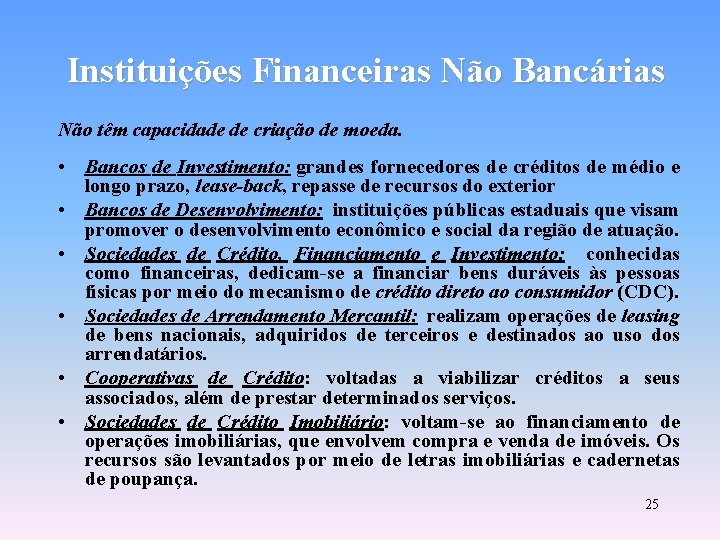 Instituições Financeiras Não Bancárias

Não têm capacidade de criação de moeda.

• Bancos de Investimento: grandes fornecedores de créditos de médio e longo prazo, lease-back, repasse de recursos do exterior
• Bancos de Desenvolvimento: instituições públicas estaduais que visam promover o desenvolvimento econômico e social da região de atuação.
• Sociedades de Crédito, Financiamento e Investimento: conhecidas como financeiras, dedicam-se a financiar bens duráveis às pessoas físicas por meio do mecanismo de crédito direto ao consumidor (CDC).
• Sociedades de Arrendamento Mercantil: realizam operações de leasing de bens nacionais, adquiridos de terceiros e destinados ao uso dos arrendatários.
• Cooperativas de Crédito: voltadas a viabilizar créditos a seus associados, além de prestar determinados serviços.
• Sociedades de Crédito Imobiliário: voltam-se ao financiamento de operações imobiliárias, que envolvem compra e venda de imóveis. Os recursos são levantados por meio de letras imobiliárias e cadernetas de poupança.

25